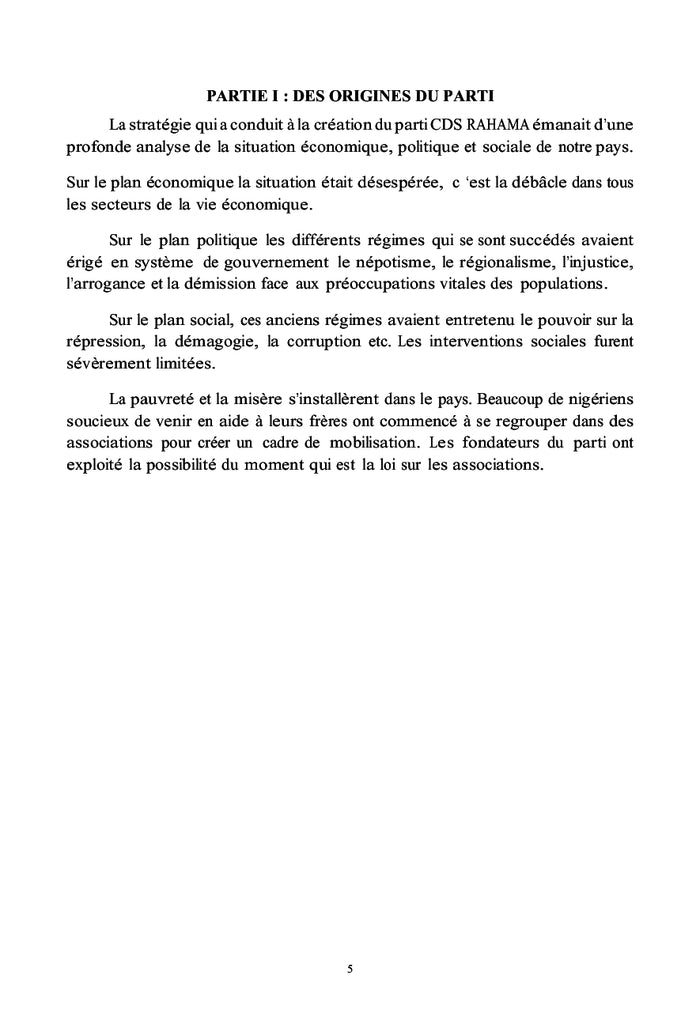 PARTIE I : DES ORIGINES DU PARTI

La stratégie qui a conduit à la création du parti CDS RAHAMA émanait d'une profonde analyse de la situation économique, politique et sociale de notre pays.

Sur le plan économique la situation était désespérée, c 'est la débâcle dans tous les secteurs de la vie économique.

Sur le plan politique les différents régimes qui se sont succédés avaient érigé en système de gouvernement le népotisme, le régionalisme, l'injustice, l'arrogance et la démission face aux préoccupations vitales des populations.

Sur le plan social, ces anciens régimes avaient entretenu le pouvoir sur la répression, la démagogie, la corruption etc. Les interventions sociales furent sévèrement limitées.

La pauvreté et la misère s'installèrent dans le pays. Beaucoup de nigériens soucieux de venir en aide à leurs frères ont commencé à se regrouper dans des associations pour créer un cadre de mobilisation. Les fondateurs du parti ont exploité la possibilité du moment qui est la loi sur les associations.

5